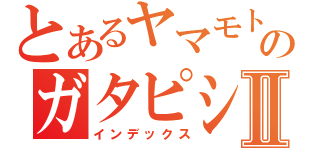 とあるヤマモトの
ガタピシII
インデックス